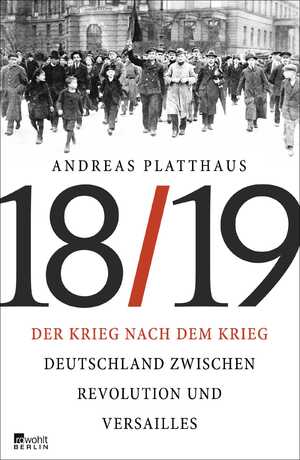 ANDREAS PLATTHAUS

18/19

DER KRIEG NACH DEM KRIEG

DEUTSCHLAND ZWISCHEN REVOLUTION UND VERSAILLES

rowohlt BERLIN